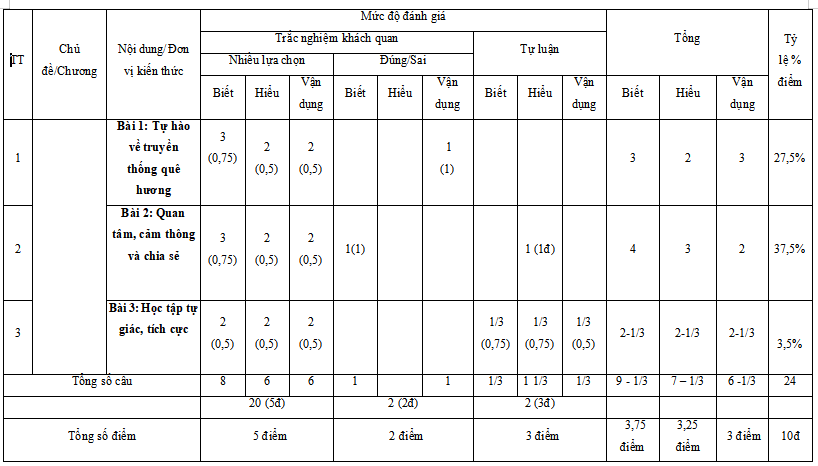 | TT | Chủ đề/Chương | Nội dung/Đơn vị kiến thức | Mức độ đánh giá | | | | | | | | | Tổng | | | Tỷ lệ % điểm |
|---|---|---|---|---|---|---|---|---|---|---|---|---|---|---|---|
| | | | Trắc nghiệm khách quan | | | | | | Tự luận | | | | | | |
| | | | Nhiều lựa chọn | | | Đúng/Sai | | | | | | | | | |
| | | | Biết | Hiểu | Vận dụng | Biết | Hiểu | Vận dụng | Biết | Hiểu | Vận dụng | Biết | Hiểu | Vận dụng | |
| 1 | | Bài 1: Tự hào về truyền thống quê hương | 3 (0,75) | 2 (0,5) | 2 (0,5) | | | 1 (1) | | | | 3 | 2 | 3 | 27,5% |
| 2 | | Bài 2: Quan tâm, cảm thông và chia sẻ | 3 (0,75) | 2 (0,5) | 2 (0,5) | 1(1) | | | | 1 (1đ) | | 4 | 3 | 2 | 37,5% |
| 3 | | Bài 3: Học tập tự giác, tích cực | 2 (0,5) | 2 (0,5) | 2 (0,5) | | | | 1/3 (0,75) | 1/3 (0,75) | 1/3 (0,5) | 2-1/3 | 2-1/3 | 2-1/3 | 3,5% |
| Tổng số câu | | | 8 | 6 | 6 | 1 | | 1 | 1/3 | 1 1/3 | 1/3 | 9 - 1/3 | 7 – 1/3 | 6 -1/3 | 24 |
| | | | 20 (5đ) | | | 2 (2đ) | | | 2 (3đ) | | | | | | |
| Tổng số điểm | | | 5 điểm | | | 2 điểm | | | 3 điểm | | | 3,75 điểm | 3,25 điểm | 3 điểm | 10đ |